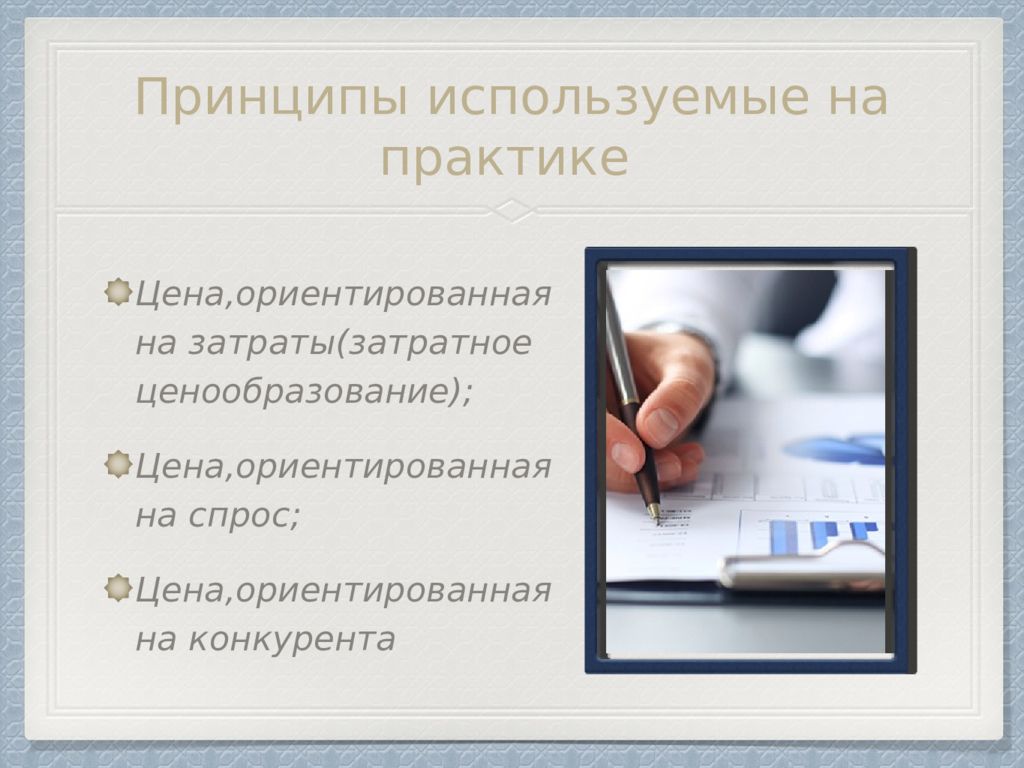 Принципы используемые на практике

Цена,ориентированная на затраты(затратное ценообразование);

Цена,ориентированная на спрос;

Цена,ориентированная на конкурента